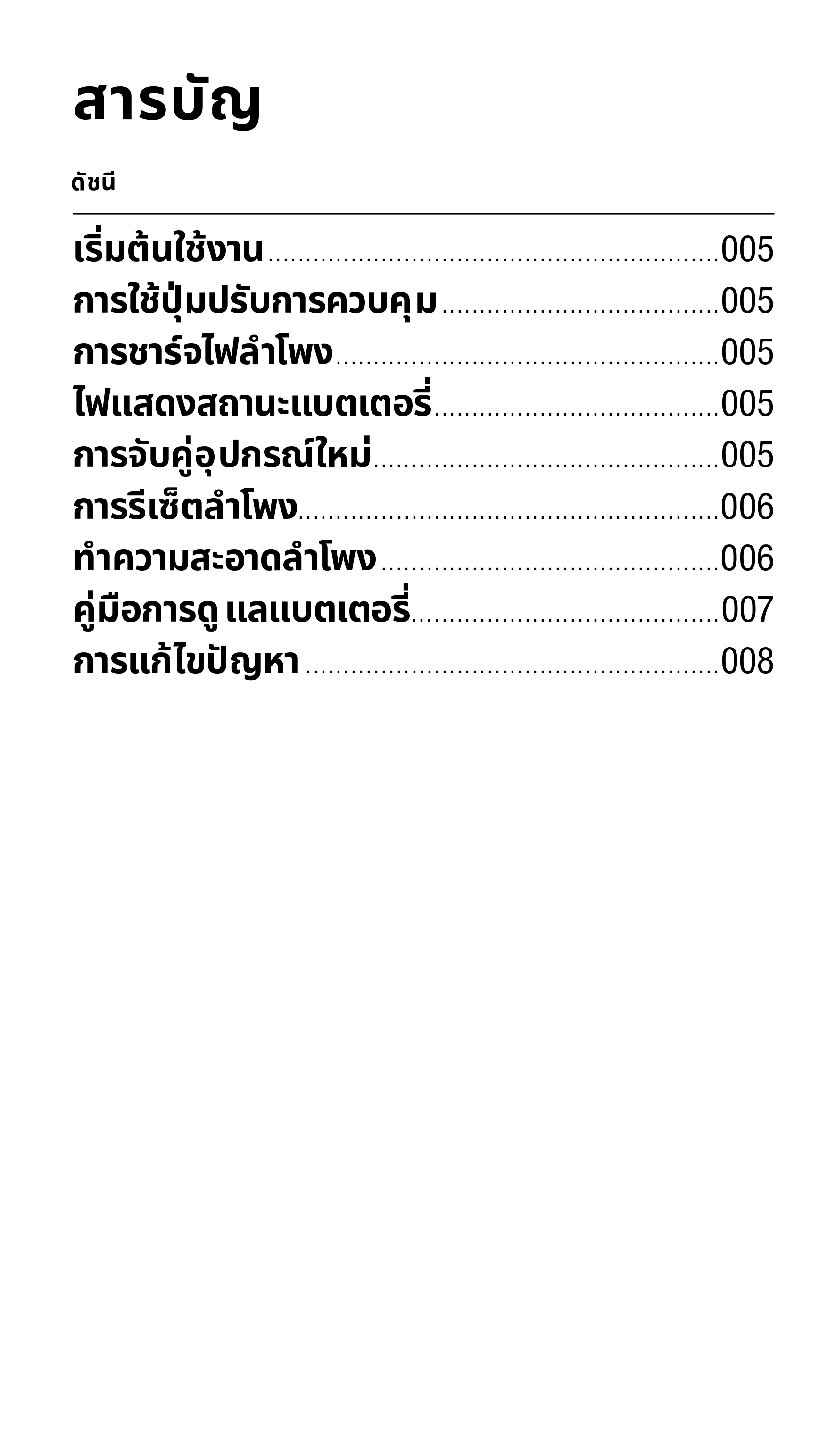 สารบัญ

ดัชนี

เริ่มต้นใช้งาน 005
การใช้ปุ่มปรับการควบคุม 005
การชาร์จไฟลำโพง 005
ไฟแสดงสถานะแบตเตอรี่ 005
การจับคู่อุปกรณ์ใหม่ 005
การรีเซ็ตลำโพง 006
ทำความสะอาดลำโพง 006
คู่มือการดู แลแบตเตอรี่ 007
การแก้ไขปัญหา 008